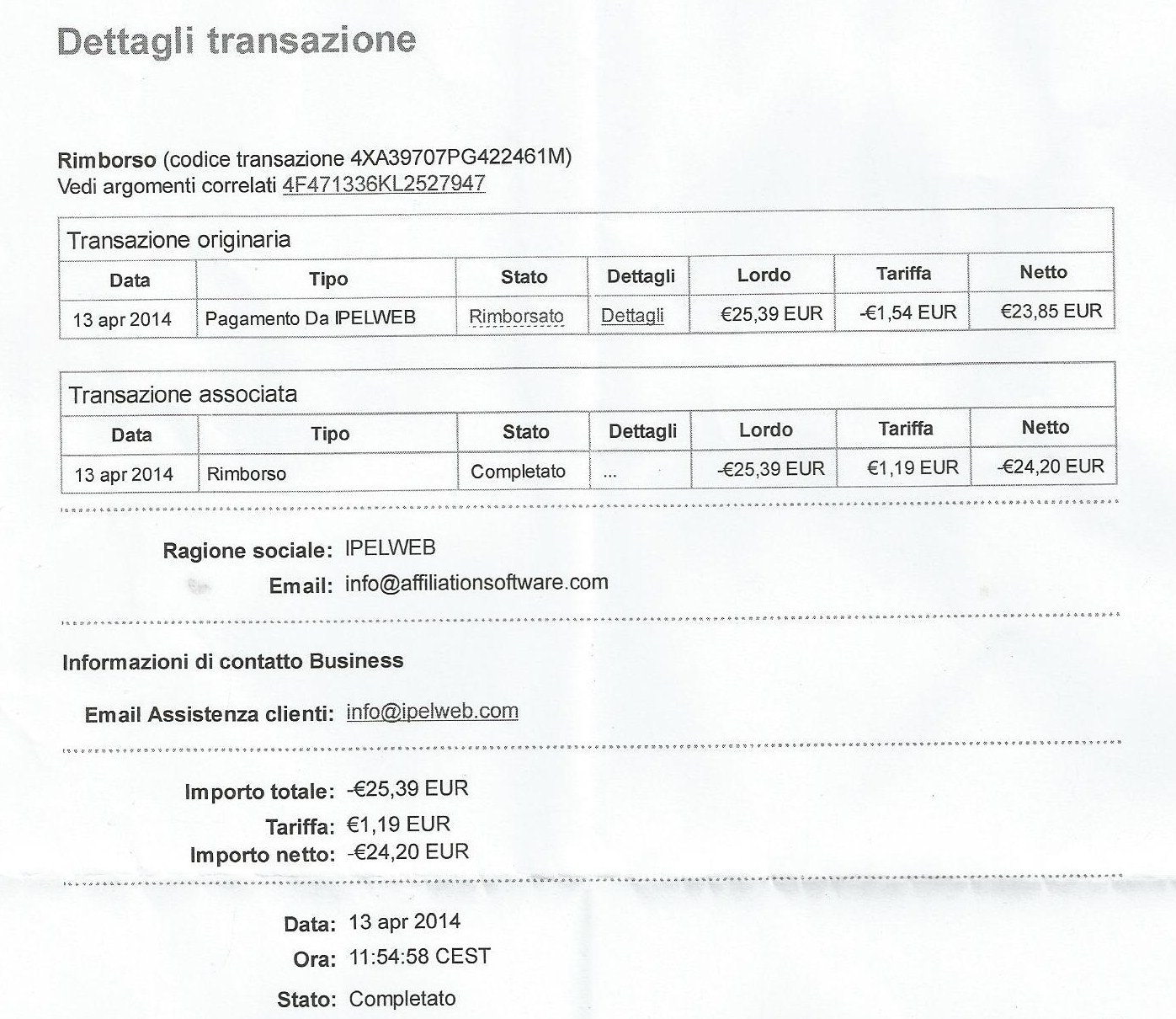 Dettagli transazione

Rimborso (codice transazione 4XA39707PG422461M)
Vedi argomenti correlati 4F471336KL2527947

Transazione originaria

| Data | Tipo | Stato | Dettagli | Lordo | Tariffa | Netto |
|---|---|---|---|---|---|---|
| 13 apr 2014 | Pagamento Da IPELWEB | Rimborsato | Dettagli | €25,39 EUR | -€1,54 EUR | €23,85 EUR |

Transazione associata

| Data | Tipo | Stato | Dettagli | Lordo | Tariffa | Netto |
|---|---|---|---|---|---|---|
| 13 apr 2014 | Rimborso | Completato | ... | -€25,39 EUR | €1,19 EUR | -€24,20 EUR |

Ragione sociale: IPELWEB
Email: info@affiliationsoftware.com

Informazioni di contatto Business

Email Assistenza clienti: info@ipelweb.com

Importo totale: -€25,39 EUR
Tariffa: €1,19 EUR
Importo netto: -€24,20 EUR

Data: 13 apr 2014
Ora: 11:54:58 CEST
Stato: Completato